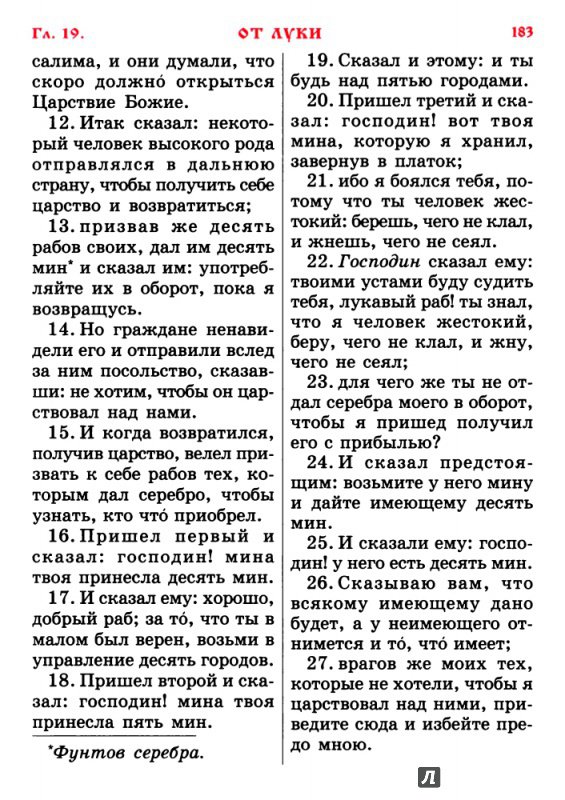 Гл. 19. ОТ ЛУКИ 183

салима, и они думали, что скоро должно́ открыться Царствие Божие.

12. Итак сказал: некоторый человек высокого рода отправлялся в дальнюю страну, чтобы получить себе царство и возвратиться;

13. призвав же десять рабов своих, дал им десять мин* и сказал им: употребляйте их в оборот, пока я возвращусь.

14. Но граждане ненавидели его и отправили вслед за ним посольство, сказавши: не хотим, чтобы он царствовал над нами.

15. И когда возвратился, получив царство, велел призвать к себе рабов тех, которым дал серебро, чтобы узнать, кто что́ приобрел.

16. Пришел первый и сказал: господин! мина твоя принесла десять мин.

17. И сказал ему: хорошо, добрый раб; за то́, что ты в малом был верен, возьми в управление десять городов.

18. Пришел второй и сказал: господин! мина твоя принесла пять мин.

*Фунтов серебра.

19. Сказал и этому: и ты будь над пятью городами.

20. Пришел третий и сказал: господин! вот твоя мина, которую я хранил, завернув в платок;

21. ибо я боялся тебя, потому что ты человек жестокий: берешь, чего не клал, и жнешь, чего не сеял.

22. Господин сказал ему: твоими устами буду судить тебя, лукавый раб! ты знал, что я человек жестокий, беру, чего не клал, и жну, чего не сеял;

23. для чего же ты не отдал серебра моего в оборот, чтобы я пришед получил его с прибылью?

24. И сказал предстоящим: возьмите у него мину и дайте имеющему десять мин.

25. И сказали ему: господин! у него есть десять мин.

26. Сказываю вам, что всякому имеющему дано будет, а у неимеющего отнимется и то́, что́ имеет;

27. врагов же моих тех, которые не хотели, чтобы я царствовал над ними, приведите сюда и избейте предо мною.